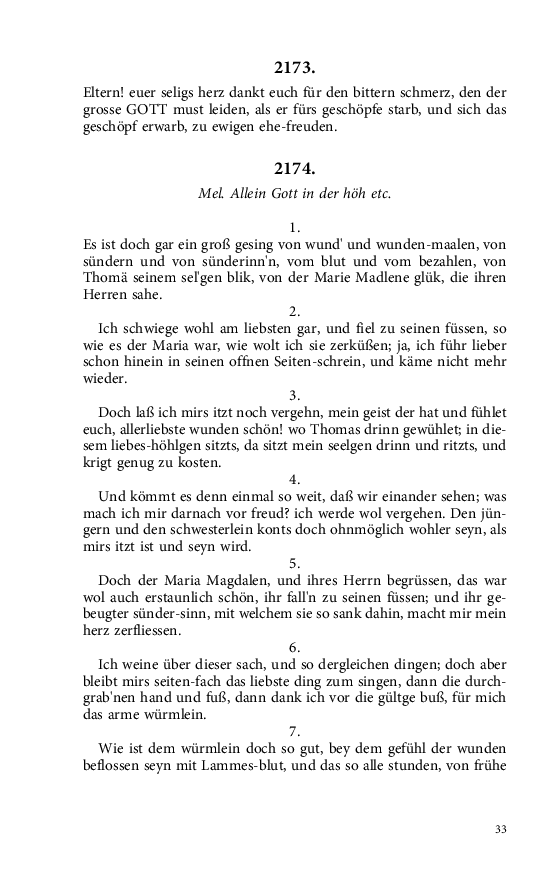 2173.

Eltern! euer seligs herz dankt euch für den bittern schmerz, den der grosse GOTT must leiden, als er fürs geschöpfe starb, und sich das geschöpf erwarb, zu ewigen ehe-freuden.

2174.

Mel. Allein Gott in der höh etc.

1.

Es ist doch gar ein groß gesing von wund' und wunden-maalen, von sündern und von sünderinn'n, vom blut und vom bezahlen, von Thomä seinem sel'gen blik, von der Marie Madlene glük, die ihren Herren sahe.

2.

Ich schwiege wohl am liebsten gar, und fiel zu seinen füssen, so wie es der Maria war, wie wolt ich sie zerküßen; ja, ich führ lieber schon hinein in seinen offnen Seiten-schrein, und käme nicht mehr wieder.

3.

Doch laß ich mirs itzt noch vergehn, mein geist der hat und fühlet euch, allerliebste wunden schön! wo Thomas drinn gewühlet; in diesem liebes-höhlgen sitzts, da sitzt mein seelgen drinn und ritzts, und krigt genug zu kosten.

4.

Und kömmt es denn einmal so weit, daß wir einander sehen; was mach ich mir darnach vor freud? ich werde wol vergehen. Den jüngern und den schwesterlein konts doch ohnmöglich wohler seyn, als mirs itzt ist und seyn wird.

5.

Doch der Maria Magdalen, und ihres Herrn begrüssen, das war wol auch erstaunlich schön, ihr fall'n zu seinen füssen; und ihr gebeugter sünder-sinn, mit welchem sie so sank dahin, macht mir mein herz zerfliessen.

6.

Ich weine über dieser sach, und so dergleichen dingen; doch aber bleibt mirs seiten-fach das liebste ding zum singen, dann die durchgrab'nen hand und fuß, dann dank ich vor die gültge buß, für mich das arme würmlein.

7.

Wie ist dem würmlein doch so gut, bey dem gefühl der wunden beflossen seyn mit Lammes-blut, und das so alle stunden, von frühe

33